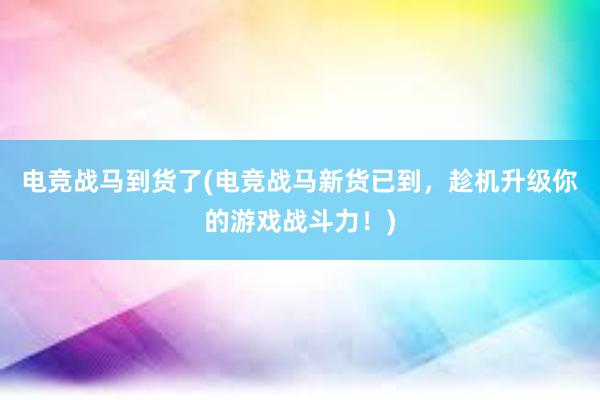 电竞战马到货了(电竞战马新货已到，趁机升级你的游戏战斗力！)